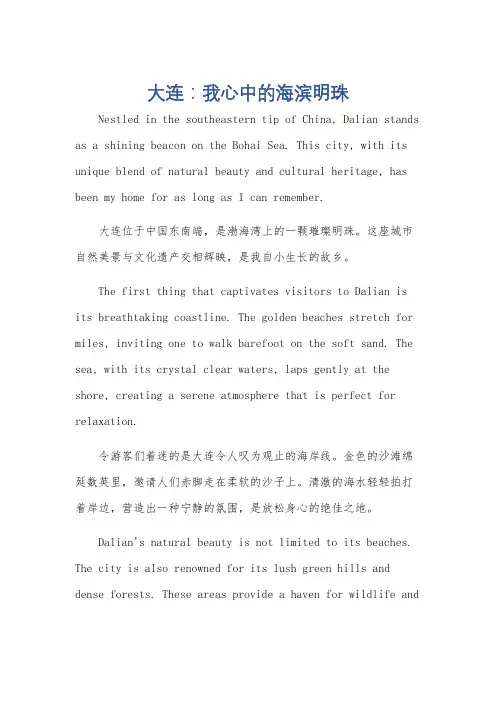 大连：我心中的海滨明珠

Nestled in the southeastern tip of China, Dalian stands as a shining beacon on the Bohai Sea. This city, with its unique blend of natural beauty and cultural heritage, has been my home for as long as I can remember.

大连位于中国东南端，是渤海湾上的一颗璀璨明珠。这座城市自然美景与文化遗产交相辉映，是我自小生长的故乡。

The first thing that captivates visitors to Dalian is its breathtaking coastline. The golden beaches stretch for miles, inviting one to walk barefoot on the soft sand. The sea, with its crystal clear waters, laps gently at the shore, creating a serene atmosphere that is perfect for relaxation.

令游客们着迷的是大连令人叹为观止的海岸线。金色的沙滩绵延数英里，邀请人们赤脚走在柔软的沙子上。清澈的海水轻轻拍打着岸边，营造出一种宁静的氛围，是放松身心的绝佳之地。

Dalian's natural beauty is not limited to its beaches. The city is also renowned for its lush green hills and dense forests. These areas provide a haven for wildlife and